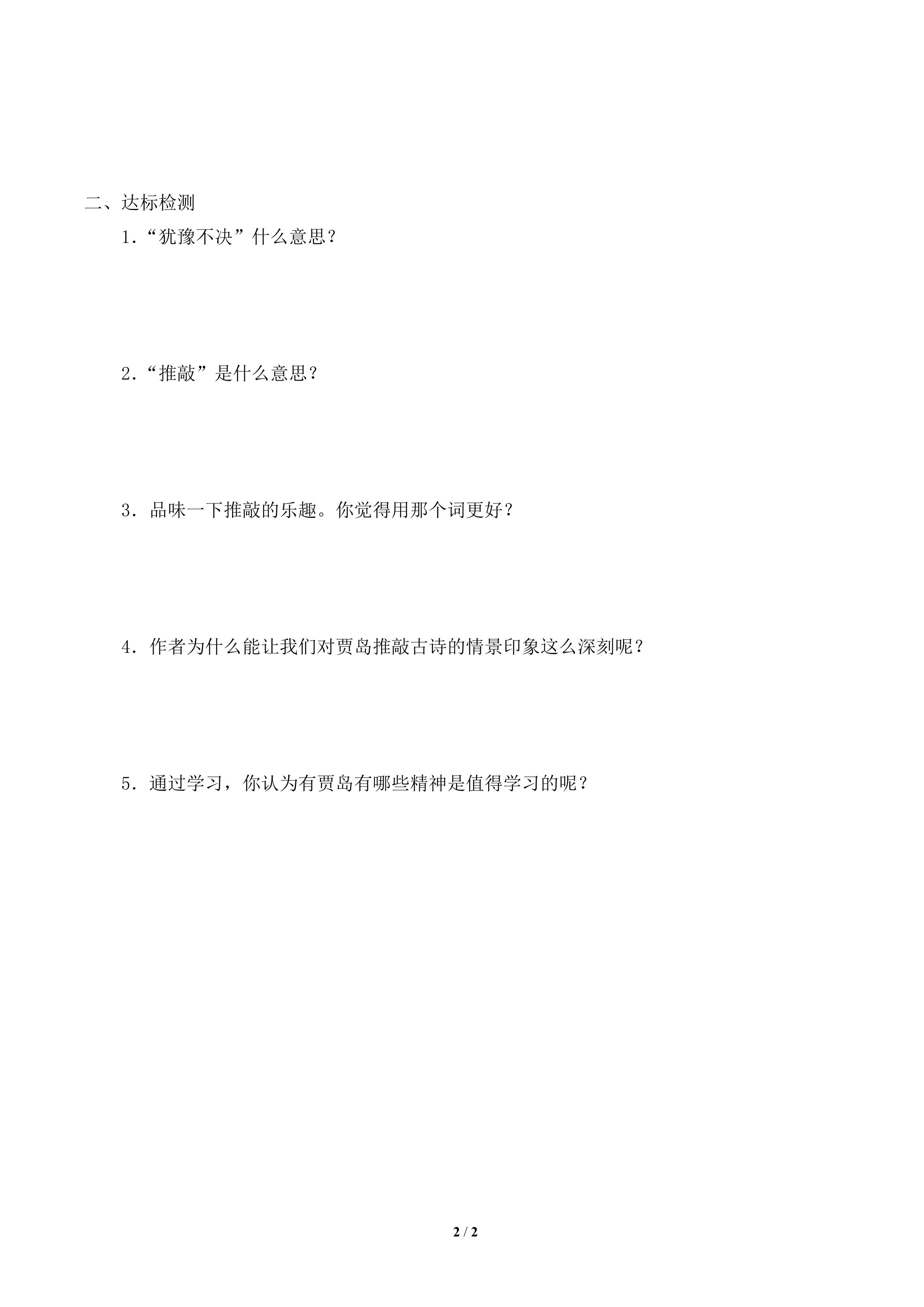 二、达标检测

1．“犹豫不决”什么意思？

2．“推敲”是什么意思？

3．品味一下推敲的乐趣。你觉得用那个词更好？

4．作者为什么能让我们对贾岛推敲古诗的情景印象这么深刻呢？

5．通过学习，你认为有贾岛有哪些精神是值得学习的呢？

2 / 2